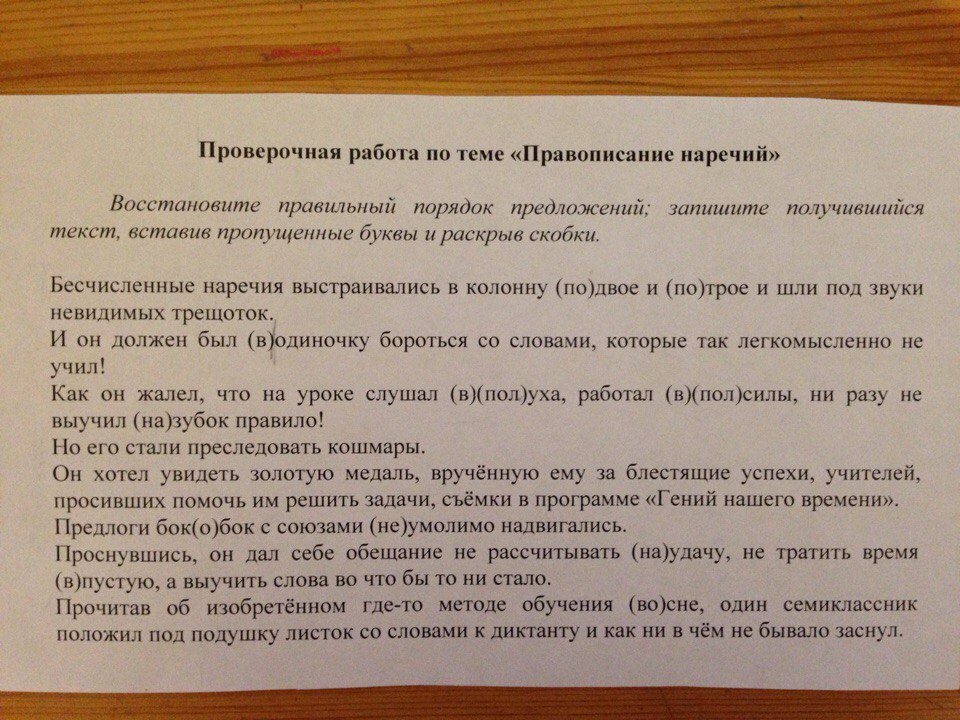 Проверочная работа по теме «Правописание наречий»

Восстановите правильный порядок предложений; запишите получившийся текст, вставив пропущенные буквы и раскрыв скобки.

Бесчисленные наречия выстраивались в колонну (по)двое и (по)трое и шли под звуки невидимых трещоток.
И он должен был (в)одиночку бороться со словами, которые так легкомысленно не учил!
Как он жалел, что на уроке слушал (в)(пол)уха, работал (в)(пол)силы, ни разу не выучил (на)зубок правило!
Но его стали преследовать кошмары.
Он хотел увидеть золотую медаль, вручённую ему за блестящие успехи, учителей, просивших помочь им решить задачи, съёмки в программе «Гений нашего времени».
Предлоги бок(о)бок с союзами (не)умолимо надвигались.
Проснувшись, он дал себе обещание не рассчитывать (на)удачу, не тратить время (в)пустую, а выучить слова во что бы то ни стало.
Прочитав об изобретённом где-то методе обучения (во)сне, один семиклассник положил под подушку листок со словами к диктанту и как ни в чём не бывало заснул.